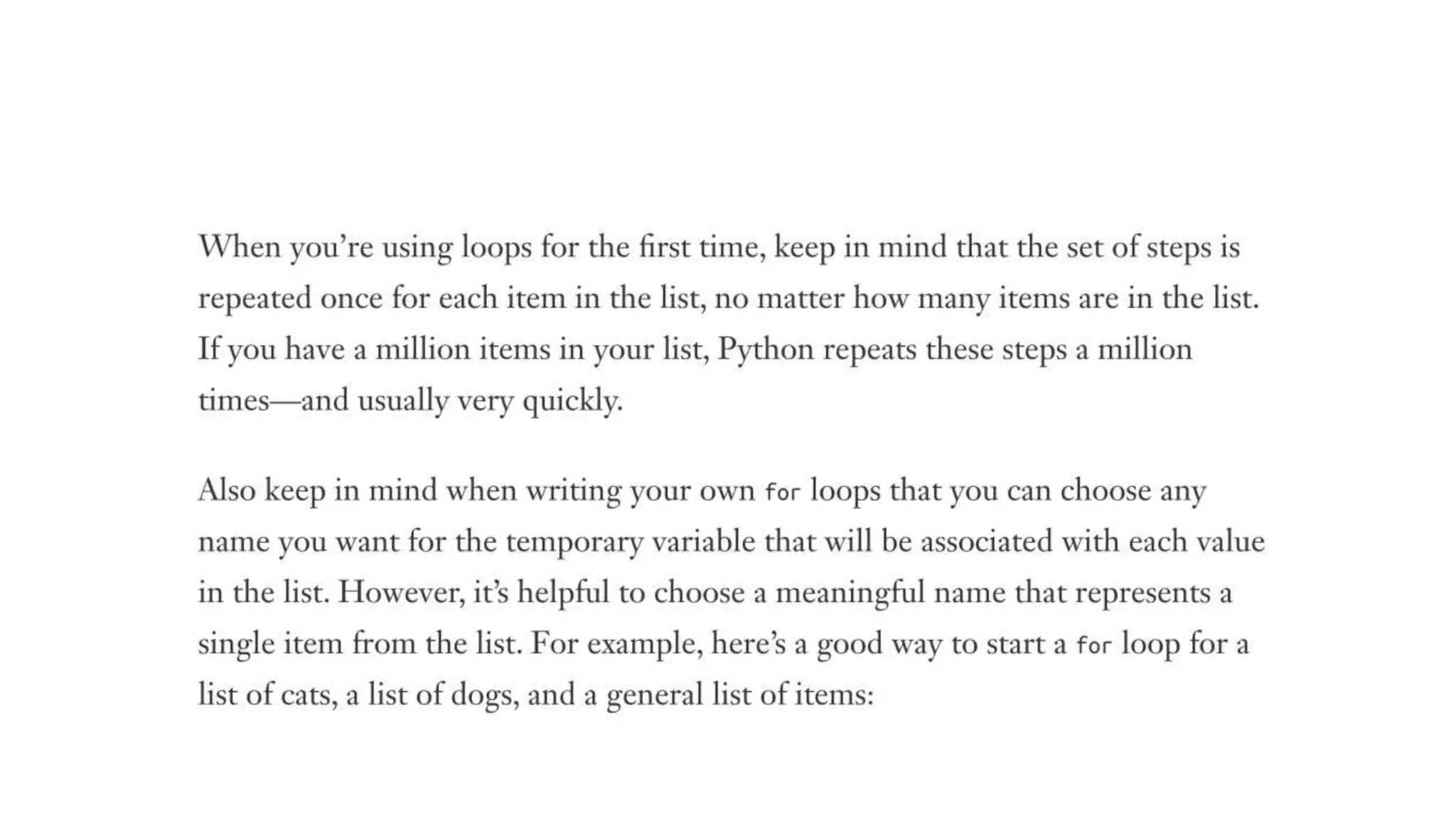 When you’re using loops for the first time, keep in mind that the set of steps is repeated once for each item in the list, no matter how many items are in the list. If you have a million items in your list, Python repeats these steps a million times—and usually very quickly.

Also keep in mind when writing your own for loops that you can choose any name you want for the temporary variable that will be associated with each value in the list. However, it’s helpful to choose a meaningful name that represents a single item from the list. For example, here’s a good way to start a for loop for a list of cats, a list of dogs, and a general list of items: